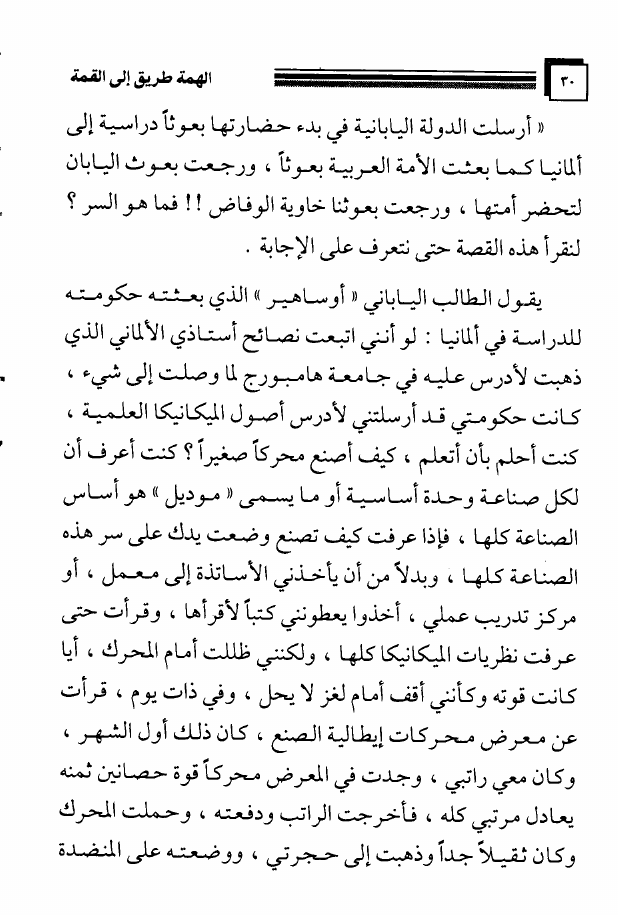 ٣٠

الهمة طريق إلى القمة

« أرسلت الدولة اليابانية في بدء حضارتها بعوثاً دراسية إلى ألمانيا كما بعثت الأمة العربية بعوثاً ، ورجعت بعوث اليابان لتحضر أمتها ، ورجعت بعوثنا خاوية الوفاض !! فما هو السر ؟ لنقرأ هذه القصة حتى نتعرف على الإجابة .

يقول الطالب الياباني « أوساهير » الذي بعثته حكومته للدراسة في ألمانيا : لو أنني اتبعت نصائح أستاذي الألماني الذي ذهبت لأدرس عليه في جامعة هامبورج لما وصلت إلى شيء ، كانت حكومتي قد أرسلتني لأدرس أصول الميكانيكا العلمية ، كنت أحلم بأن أتعلم ، كيف أصنع محركاً صغيراً ؟ كنت أعرف أن لكل صناعة وحدة أساسية أو ما يسمى « موديل » هو أساس الصناعة كلها ، فإذا عرفت كيف تصنع وضعت يدك على سر هذه الصناعة كلها ، وبدلاً من أن يأخذني الأساتذة إلى معمل ، أو مركز تدريب عملي ، أخذوا يعطونني كتباً لأقرأها ، وقرأت حتى عرفت نظريات الميكانيكا كلها ، ولكنني ظللت أمام المحرك ، أيا كانت قوته وكأنني أقف أمام لغز لا يحل ، وفي ذات يوم ، قرأت عن معرض محركات إيطالية الصنع ، كان ذلك أول الشهر ، وكان معي راتبي ، وجدت في المعرض محركاً قوة حصانين ثمنه يعادل مرتبي كله ، فأخرجت الراتب ودفعته ، وحملت المحرك وكان ثقيلاً جداً وذهبت إلى حجرتي ، ووضعته على المنضدة